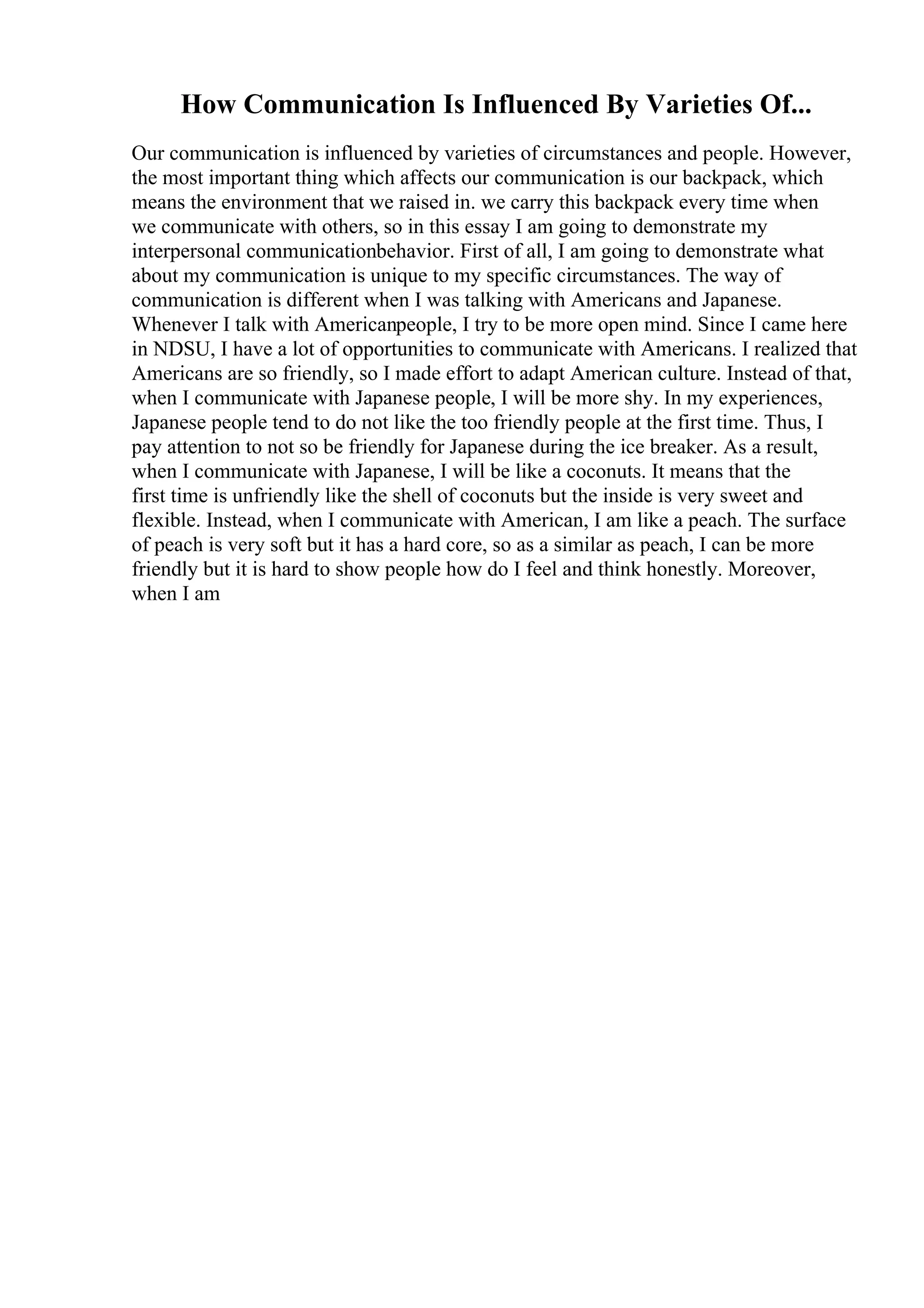 How Communication Is Influenced By Varieties Of...

Our communication is influenced by varieties of circumstances and people. However, the most important thing which affects our communication is our backpack, which means the environment that we raised in. we carry this backpack every time when we communicate with others, so in this essay I am going to demonstrate my interpersonal communicationbehavior. First of all, I am going to demonstrate what about my communication is unique to my specific circumstances. The way of communication is different when I was talking with Americans and Japanese. Whenever I talk with Americanpeople, I try to be more open mind. Since I came here in NDSU, I have a lot of opportunities to communicate with Americans. I realized that Americans are so friendly, so I made effort to adapt American culture. Instead of that, when I communicate with Japanese people, I will be more shy. In my experiences, Japanese people tend to do not like the too friendly people at the first time. Thus, I pay attention to not so be friendly for Japanese during the ice breaker. As a result, when I communicate with Japanese, I will be like a coconuts. It means that the first time is unfriendly like the shell of coconuts but the inside is very sweet and flexible. Instead, when I communicate with American, I am like a peach. The surface of peach is very soft but it has a hard core, so as a similar as peach, I can be more friendly but it is hard to show people how do I feel and think honestly. Moreover, when I am